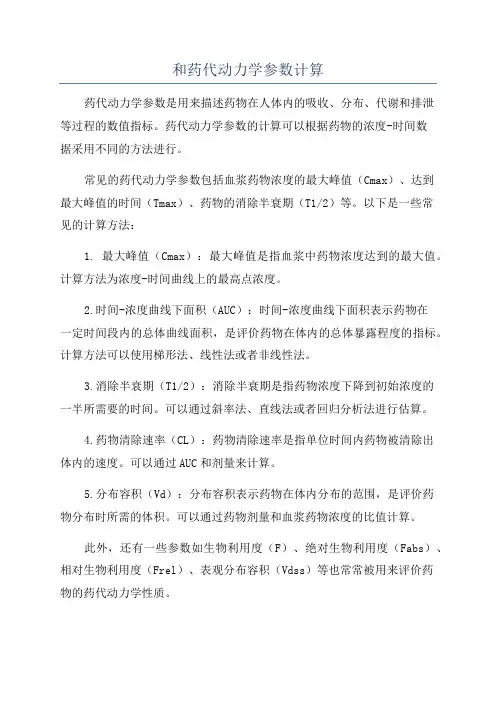 和药代动力学参数计算

药代动力学参数是用来描述药物在人体内的吸收、分布、代谢和排泄等过程的数值指标。药代动力学参数的计算可以根据药物的浓度-时间数据采用不同的方法进行。

常见的药代动力学参数包括血浆药物浓度的最大峰值（Cmax）、达到最大峰值的时间（Tmax）、药物的消除半衰期（T1/2）等。以下是一些常见的计算方法：

1. 最大峰值（Cmax）：最大峰值是指血浆中药物浓度达到的最大值。计算方法为浓度-时间曲线上的最高点浓度。

2.时间-浓度曲线下面积（AUC）：时间-浓度曲线下面积表示药物在一定时间段内的总体曲线面积，是评价药物在体内的总体暴露程度的指标。计算方法可以使用梯形法、线性法或者非线性法。

3.消除半衰期（T1/2）：消除半衰期是指药物浓度下降到初始浓度的一半所需要的时间。可以通过斜率法、直线法或者回归分析法进行估算。

4.药物清除速率（CL）：药物清除速率是指单位时间内药物被清除出体内的速度。可以通过AUC和剂量来计算。

5.分布容积（Vd）：分布容积表示药物在体内分布的范围，是评价药物分布时所需的体积。可以通过药物剂量和血浆药物浓度的比值计算。

此外，还有一些参数如生物利用度（F）、绝对生物利用度（Fabs）、相对生物利用度（Frel）、表观分布容积（Vdss）等也常常被用来评价药物的药代动力学性质。